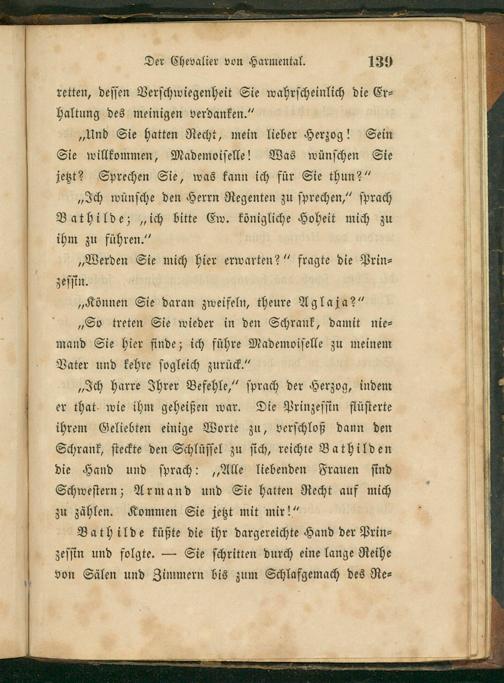 Der Chevalier von Harmental. 139

retten, dessen Verschwiegenheit Sie wahrscheinlich die Erhaltung des meinigen verdanken."

„Und Sie hatten Recht, mein lieber Herzog! Sein Sie willkommen, Mademoiselle! Was wünschen Sie jetzt? Sprechen Sie, was kann ich für Sie thun?"

„Ich wünsche den Herrn Regenten zu sprechen," sprach Bathilde; „ich bitte Ew. königliche Hoheit mich zu ihm zu führen."

„Werden Sie mich hier erwarten?" fragte die Prinzessin.

„Können Sie daran zweifeln, theure Aglaja?"

„So treten Sie wieder in den Schrank, damit niemand Sie hier finde; ich führe Mademoiselle zu meinem Vater und kehre sogleich zurück."

„Ich harre Ihrer Befehle," sprach der Herzog, indem er that wie ihm geheißen war. Die Prinzessin flüsterte ihrem Geliebten einige Worte zu, verschloß dann den Schrank, steckte den Schlüssel zu sich, reichte Bathilden die Hand und sprach: „Alle liebenden Frauen sind Schwestern; Armand und Sie hatten Recht auf mich zu zählen. Kommen Sie jetzt mit mir!"

Bathilde küßte die ihr dargereichte Hand der Prinzessin und folgte. — Sie schritten durch eine lange Reihe von Sälen und Zimmern bis zum Schlafgemach des Re-